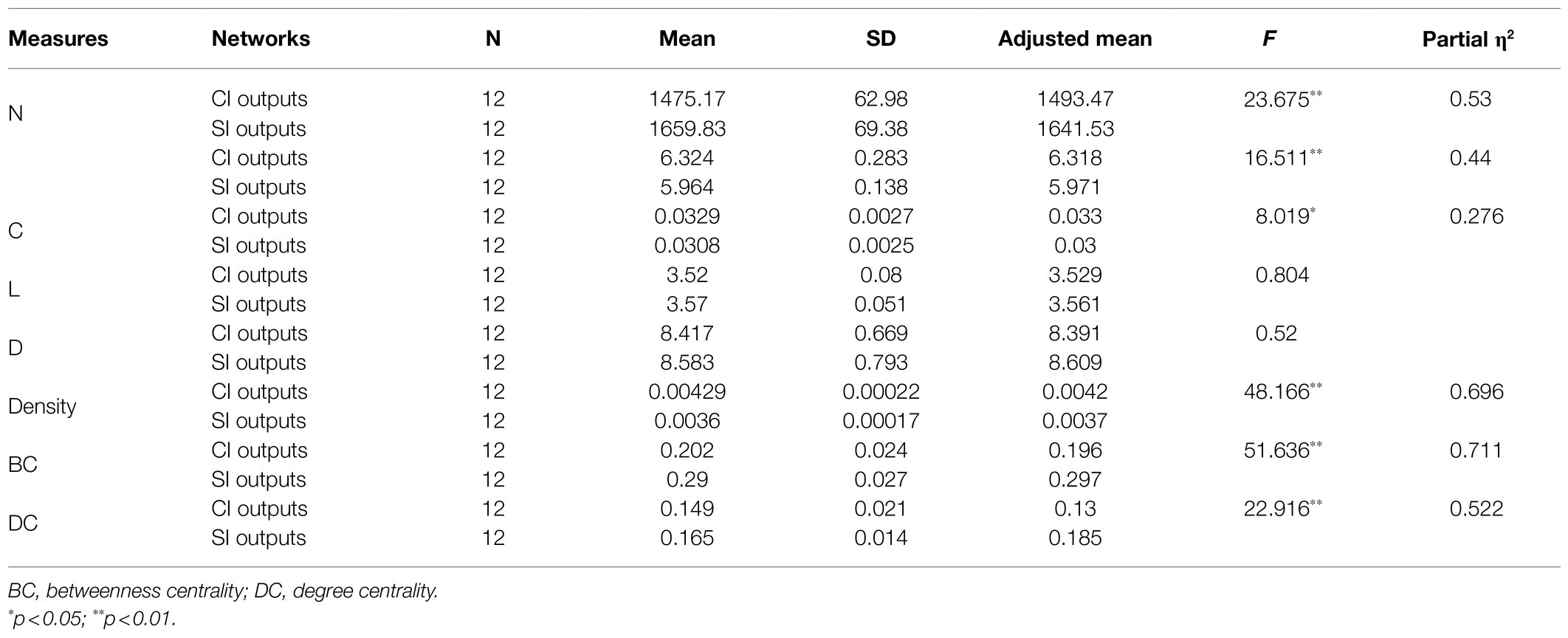 | Measures | Networks | N | Mean | SD | Adjusted mean | *F* | Partial $\eta^2$ |
|---|---|---|---|---|---|---|---|
| N | CI outputs | 12 | 1475.17 | 62.98 | 1493.47 | 23.675** | 0.53 |
| | SI outputs | 12 | 1659.83 | 69.38 | 1641.53 | | |
| | CI outputs | 12 | 6.324 | 0.283 | 6.318 | 16.511** | 0.44 |
| | SI outputs | 12 | 5.964 | 0.138 | 5.971 | | |
| C | CI outputs | 12 | 0.0329 | 0.0027 | 0.033 | 8.019* | 0.276 |
| | SI outputs | 12 | 0.0308 | 0.0025 | 0.03 | | |
| L | CI outputs | 12 | 3.52 | 0.08 | 3.529 | 0.804 | |
| | SI outputs | 12 | 3.57 | 0.051 | 3.561 | | |
| D | CI outputs | 12 | 8.417 | 0.669 | 8.391 | 0.52 | |
| | SI outputs | 12 | 8.583 | 0.793 | 8.609 | | |
| Density | CI outputs | 12 | 0.00429 | 0.00022 | 0.0042 | 48.166** | 0.696 |
| | SI outputs | 12 | 0.0036 | 0.00017 | 0.0037 | | |
| BC | CI outputs | 12 | 0.202 | 0.024 | 0.196 | 51.636** | 0.711 |
| | SI outputs | 12 | 0.29 | 0.027 | 0.297 | | |
| DC | CI outputs | 12 | 0.149 | 0.021 | 0.13 | 22.916** | 0.522 |
| | SI outputs | 12 | 0.165 | 0.014 | 0.185 | | |

BC, betweenness centrality; DC, degree centrality.
*p < 0.05; **p < 0.01.